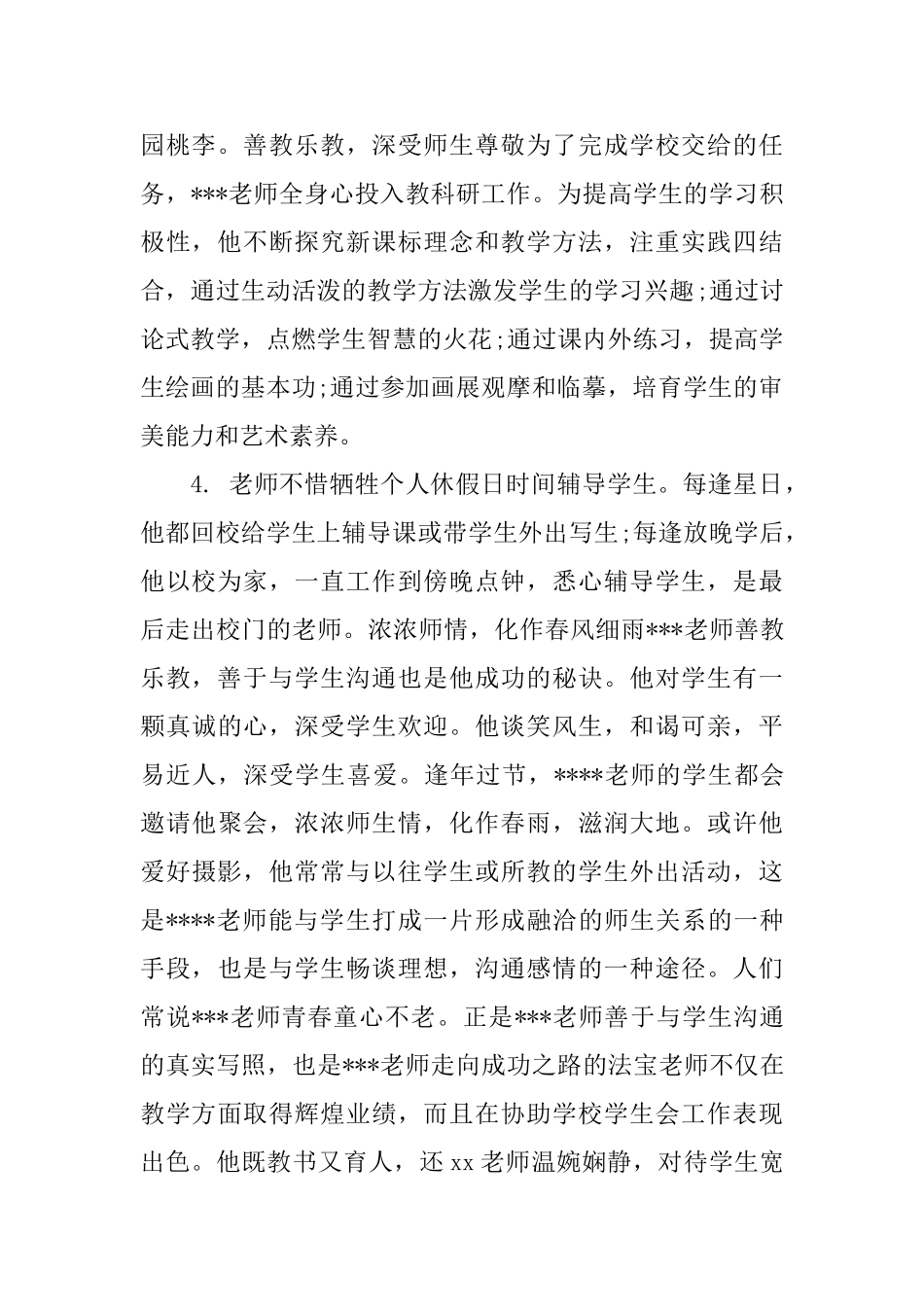 园桃李。善教乐教，深受师生尊敬为了完成学校交给的任务，***老师全身心投入教科研工作。为提高学生的学习积极性，他不断探究新课标理念和教学方法，注重实践四结合，通过生动活泼的教学方法激发学生的学习兴趣;通过讨论式教学，点燃学生智慧的火花;通过课内外练习，提高学生绘画的基本功;通过参加画展观摩和临摹，培育学生的审美能力和艺术素养。

4. 老师不惜牺牲个人休假日时间辅导学生。每逢星日，他都回校给学生上辅导课或带学生外出写生;每逢放晚学后，他以校为家，一直工作到傍晚点钟，悉心辅导学生，是最后走出校门的老师。浓浓师情，化作春风细雨***老师善教乐教，善于与学生沟通也是他成功的秘诀。他对学生有一颗真诚的心，深受学生欢迎。他谈笑风生，和谒可亲，平易近人，深受学生喜爱。逢年过节，****老师的学生都会邀请他聚会，浓浓师生情，化作春雨，滋润大地。或许他爱好摄影，他常常与以往学生或所教的学生外出活动，这是****老师能与学生打成一片形成融洽的师生关系的一种手段，也是与学生畅谈理想，沟通感情的一种途径。人们常说***老师青春童心不老。正是***老师善于与学生沟通的真实写照，也是***老师走向成功之路的法宝老师不仅在教学方面取得辉煌业绩，而且在协助学校学生会工作表现出色。他既教书又育人，还 xx 老师温婉娴静，对待学生宽